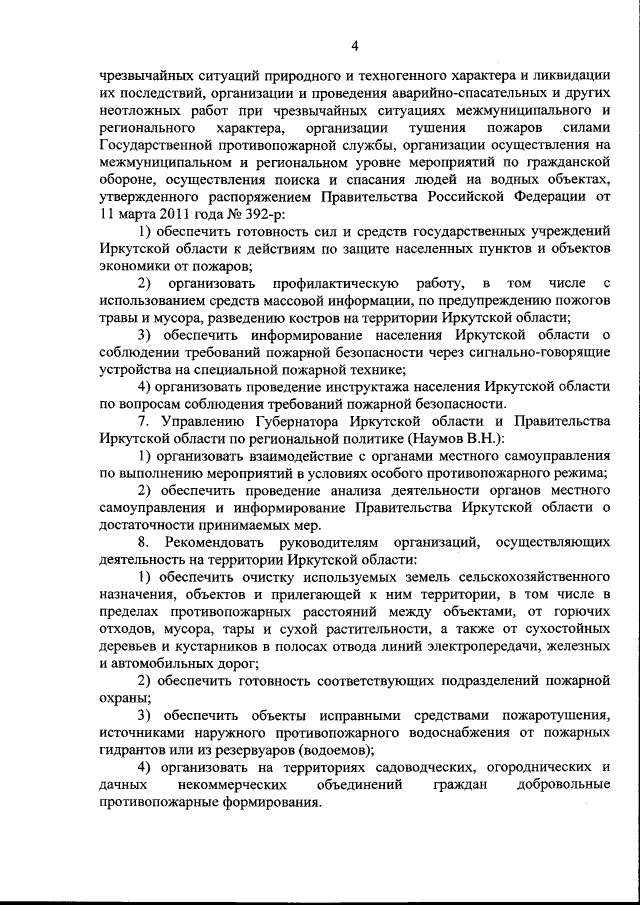 4

чрезвычайных ситуаций природного и техногенного характера и ликвидации их последствий, организации и проведения аварийно-спасательных и других неотложных работ при чрезвычайных ситуациях межмуниципального и регионального характера, организации тушения пожаров силами Государственной противопожарной службы, организации осуществления на межмуниципальном и региональном уровне мероприятий по гражданской обороне, осуществления поиска и спасания людей на водных объектах, утвержденного распоряжением Правительства Российской Федерации от 11 марта 2011 года № 392-р:

1) обеспечить готовность сил и средств государственных учреждений Иркутской области к действиям по защите населенных пунктов и объектов экономики от пожаров;

2) организовать профилактическую работу, в том числе с использованием средств массовой информации, по предупреждению пожогов травы и мусора, разведению костров на территории Иркутской области;

3) обеспечить информирование населения Иркутской области о соблюдении требований пожарной безопасности через сигнально-говорящие устройства на специальной пожарной технике;

4) организовать проведение инструктажа населения Иркутской области по вопросам соблюдения требований пожарной безопасности.

7. Управлению Губернатора Иркутской области и Правительства Иркутской области по региональной политике (Наумов В.Н.):

1) организовать взаимодействие с органами местного самоуправления по выполнению мероприятий в условиях особого противопожарного режима;

2) обеспечить проведение анализа деятельности органов местного самоуправления и информирование Правительства Иркутской области о достаточности принимаемых мер.

8. Рекомендовать руководителям организаций, осуществляющих деятельность на территории Иркутской области:

1) обеспечить очистку используемых земель сельскохозяйственного назначения, объектов и прилегающей к ним территории, в том числе в пределах противопожарных расстояний между объектами, от горючих отходов, мусора, тары и сухой растительности, а также от сухостойных деревьев и кустарников в полосах отвода линий электропередачи, железных и автомобильных дорог;

2) обеспечить готовность соответствующих подразделений пожарной охраны;

3) обеспечить объекты исправными средствами пожаротушения, источниками наружного противопожарного водоснабжения от пожарных гидрантов или из резервуаров (водоемов);

4) организовать на территориях садоводческих, огороднических и дачных некоммерческих объединений граждан добровольные противопожарные формирования.